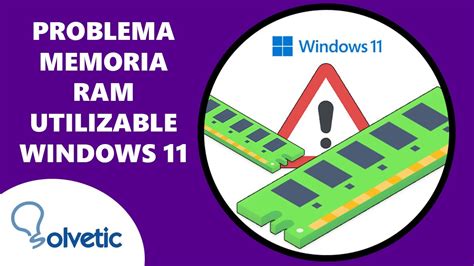 PROBLEMA MEMORIA RAM UTILIZABLE WINDOWS 11

Windows 11

Solvetic